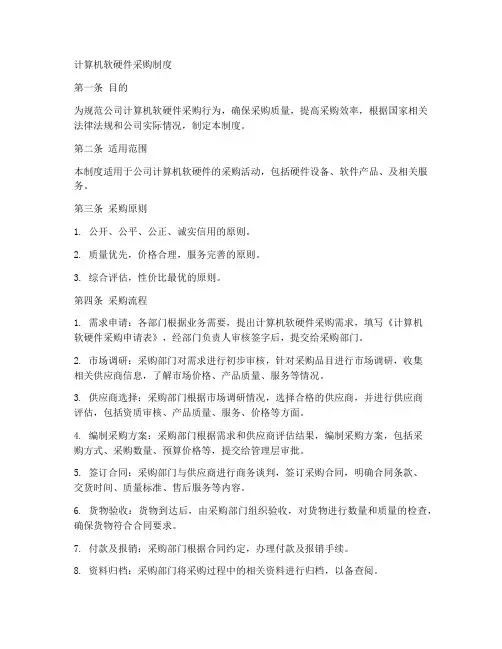 计算机软硬件采购制度

第一条 目的

为规范公司计算机软硬件采购行为，确保采购质量，提高采购效率，根据国家相关法律法规和公司实际情况，制定本制度。

第二条 适用范围

本制度适用于公司计算机软硬件的采购活动，包括硬件设备、软件产品、及相关服务。

第三条 采购原则

1. 公开、公平、公正、诚实信用的原则。

2. 质量优先，价格合理，服务完善的原则。

3. 综合评估，性价比最优的原则。

第四条 采购流程

1. 需求申请：各部门根据业务需要，提出计算机软硬件采购需求，填写《计算机软硬件采购申请表》，经部门负责人审核签字后，提交给采购部门。

2. 市场调研：采购部门对需求进行初步审核，针对采购品目进行市场调研，收集相关供应商信息，了解市场价格、产品质量、服务等情况。

3. 供应商选择：采购部门根据市场调研情况，选择合格的供应商，并进行供应商评估，包括资质审核、产品质量、服务、价格等方面。

4. 编制采购方案：采购部门根据需求和供应商评估结果，编制采购方案，包括采购方式、采购数量、预算价格等，提交给管理层审批。

5. 签订合同：采购部门与供应商进行商务谈判，签订采购合同，明确合同条款、交货时间、质量标准、售后服务等内容。

6. 货物验收：货物到达后，由采购部门组织验收，对货物进行数量和质量的检查，确保货物符合合同要求。

7. 付款及报销：采购部门根据合同约定，办理付款及报销手续。

8. 资料归档：采购部门将采购过程中的相关资料进行归档，以备查阅。